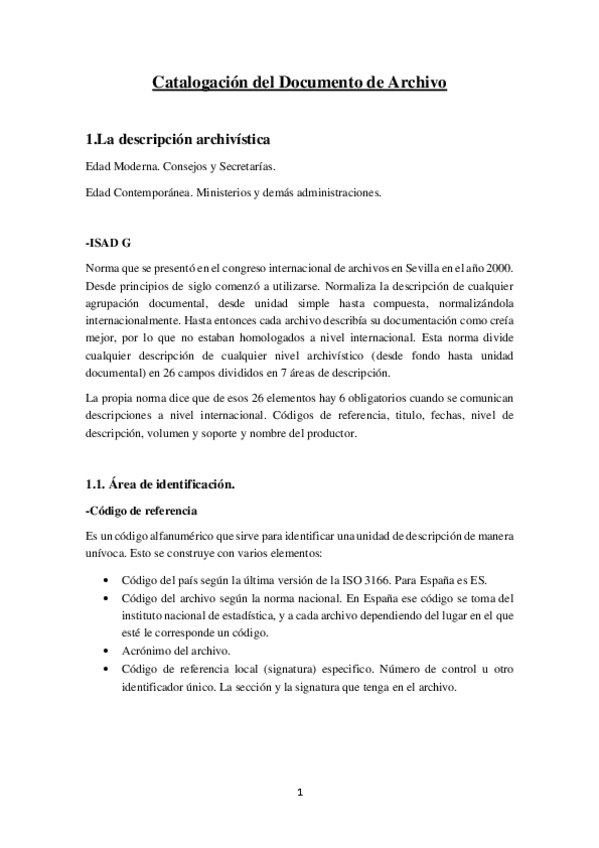 Catalogación del Documento de Archivo

1.La descripción archivística

Edad Moderna. Consejos y Secretarías.

Edad Contemporánea. Ministerios y demás administraciones.

-ISAD G

Norma que se presentó en el congreso internacional de archivos en Sevilla en el año 2000. Desde principios de siglo comenzó a utilizarse. Normaliza la descripción de cualquier agrupación documental, desde unidad simple hasta compuesta, normalizándola internacionalmente. Hasta entonces cada archivo describía su documentación como creía mejor, por lo que no estaban homologados a nivel internacional. Esta norma divide cualquier descripción de cualquier nivel archivístico (desde fondo hasta unidad documental) en 26 campos divididos en 7 áreas de descripción.

La propia norma dice que de esos 26 elementos hay 6 obligatorios cuando se comunican descripciones a nivel internacional. Códigos de referencia, titulo, fechas, nivel de descripción, volumen y soporte y nombre del productor.

1.1. Área de identificación.

-Código de referencia

Es un código alfanumérico que sirve para identificar una unidad de descripción de manera unívoca. Esto se construye con varios elementos:

• Código del país según la última versión de la ISO 3166. Para España es ES.
• Código del archivo según la norma nacional. En España ese código se toma del instituto nacional de estadística, y a cada archivo dependiendo del lugar en el que esté le corresponde un código.
• Acrónimo del archivo.
• Código de referencia local (signatura) especifico. Número de control u otro identificador único. La sección y la signatura que tenga en el archivo.

1